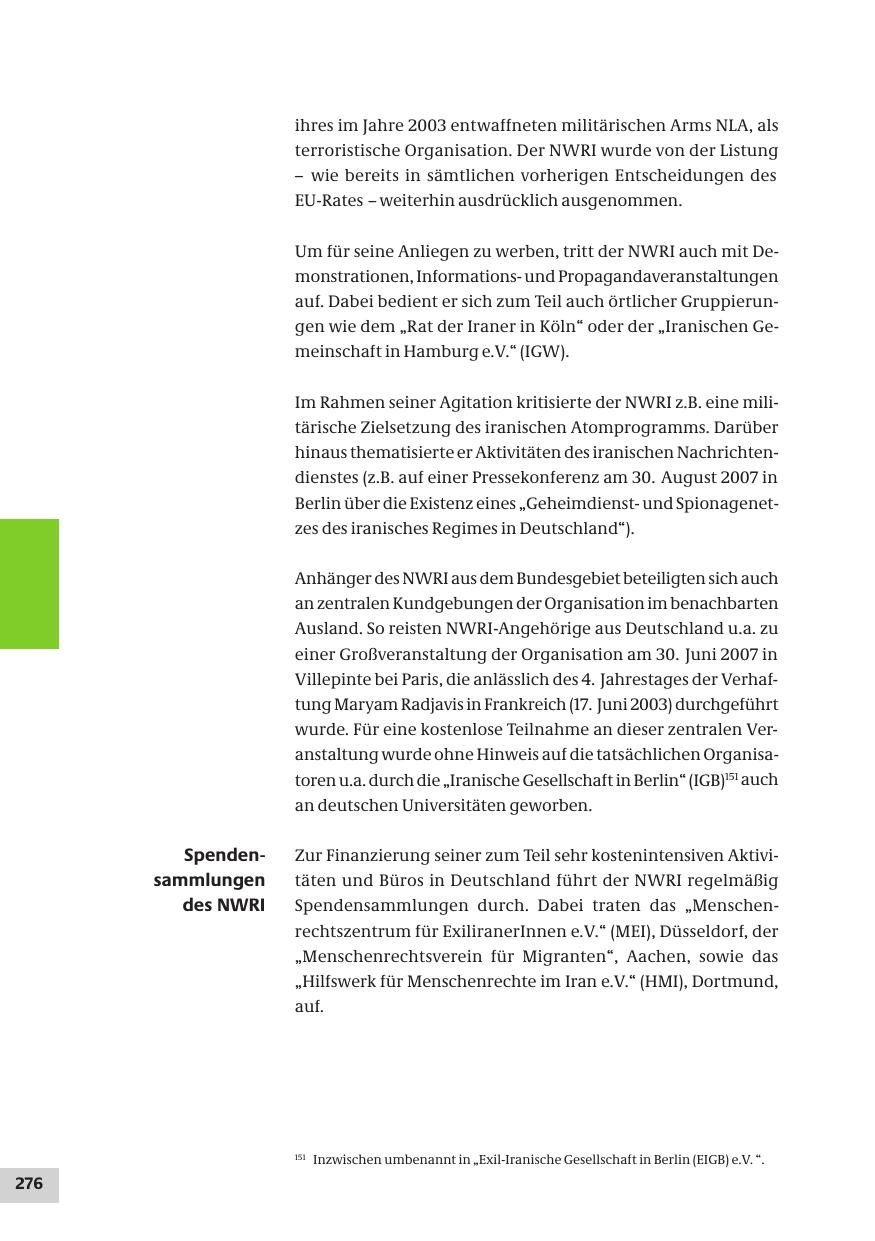 ihres im Jahre 2003 entwaffneten militärischen Arms NLA, als terroristische Organisation. Der NWRI wurde von der Listung – wie bereits in sämtlichen vorherigen Entscheidungen des EU-Rates – weiterhin ausdrücklich ausgenommen.

Um für seine Anliegen zu werben, tritt der NWRI auch mit Demonstrationen, Informations- und Propagandaveranstaltungen auf. Dabei bedient er sich zum Teil auch örtlicher Gruppierungen wie dem „Rat der Iraner in Köln“ oder der „Iranischen Gemeinschaft in Hamburg e.V.“ (IGW).

Im Rahmen seiner Agitation kritisierte der NWRI z.B. eine militärische Zielsetzung des iranischen Atomprogramms. Darüber hinaus thematisierte er Aktivitäten des iranischen Nachrichtendienstes (z.B. auf einer Pressekonferenz am 30. August 2007 in Berlin über die Existenz eines „Geheimdienst- und Spionagenetzes des iranisches Regimes in Deutschland“).

Anhänger des NWRI aus dem Bundesgebiet beteiligten sich auch an zentralen Kundgebungen der Organisation im benachbarten Ausland. So reisten NWRI-Angehörige aus Deutschland u.a. zu einer Großveranstaltung der Organisation am 30. Juni 2007 in Villepinte bei Paris, die anlässlich des 4. Jahrestages der Verhaftung Maryam Radjavis in Frankreich (17. Juni 2003) durchgeführt wurde. Für eine kostenlose Teilnahme an dieser zentralen Veranstaltung wurde ohne Hinweis auf die tatsächlichen Organisatoren u.a. durch die „Iranische Gesellschaft in Berlin“ (IGB)$^{151}$ auch an deutschen Universitäten geworben.

Spendensammlungen des NWRI

Zur Finanzierung seiner zum Teil sehr kostenintensiven Aktivitäten und Büros in Deutschland führt der NWRI regelmäßig Spendensammlungen durch. Dabei traten das „Menschenrechtszentrum für ExiliranerInnen e.V.“ (MEI), Düsseldorf, der „Menschenrechtsverein für Migranten“, Aachen, sowie das „Hilfswerk für Menschenrechte im Iran e.V.“ (HMI), Dortmund, auf.

$^{151}$ Inzwischen umbenannt in „Exil-Iranische Gesellschaft in Berlin (EIGB) e.V. “.

276